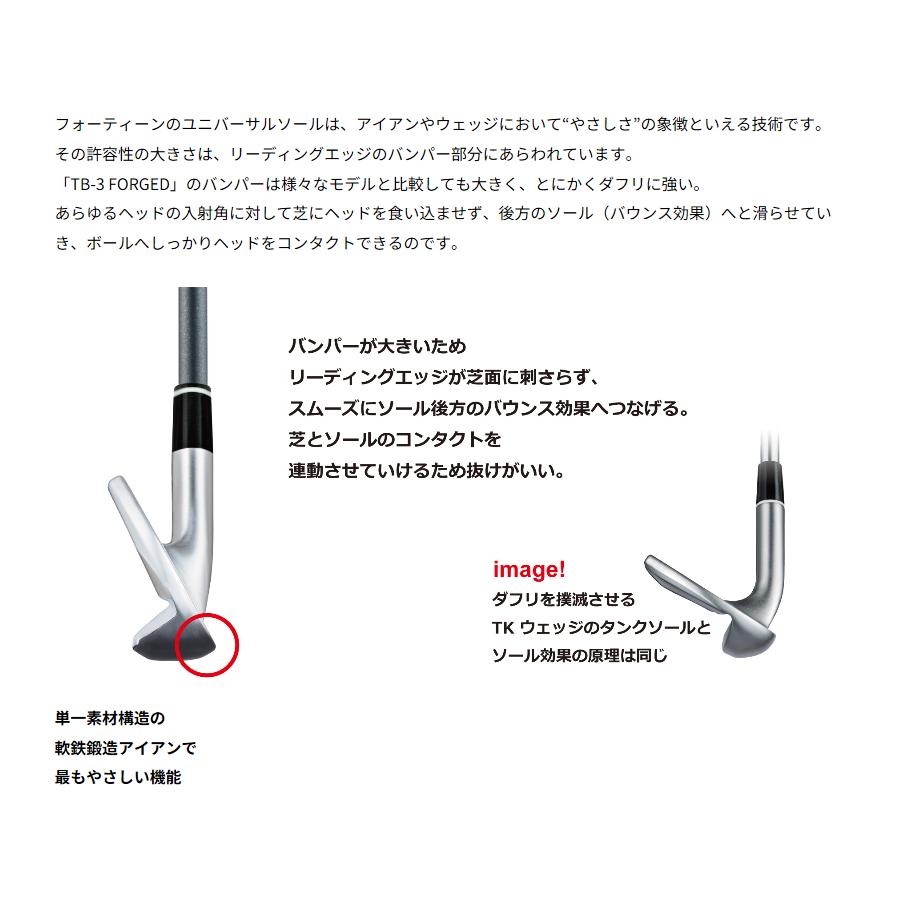 フォーティーンのユニバーサルソールは、アイアンやウェッジにおいて“やさしさ”の象徴といえる技術です。
その許容性の大きさは、リーディングエッジのバンパー部分にあらわれています。
「TB-3 FORGED」のバンパーは様々なモデルと比較しても大きく、とにかくダフリに強い。
あらゆるヘッドの入射角に対して芝にヘッドを食い込ませず、後方のソール（バウンス効果）へと滑らせていき、ボールへしっかりヘッドをコンタクトできるのです。

バンパーが大きいため
リーディングエッジが芝面に刺さらず、
スムーズにソール後方のバウンス効果へつなげる。
芝とソールのコンタクトを
連動させていけるため抜けがいい。

image!
ダフリを撲滅させる
TK ウェッジのタンクソールと
ソール効果の原理は同じ

単一素材構造の
軟鉄鍛造アイアンで
最もやさしい機能